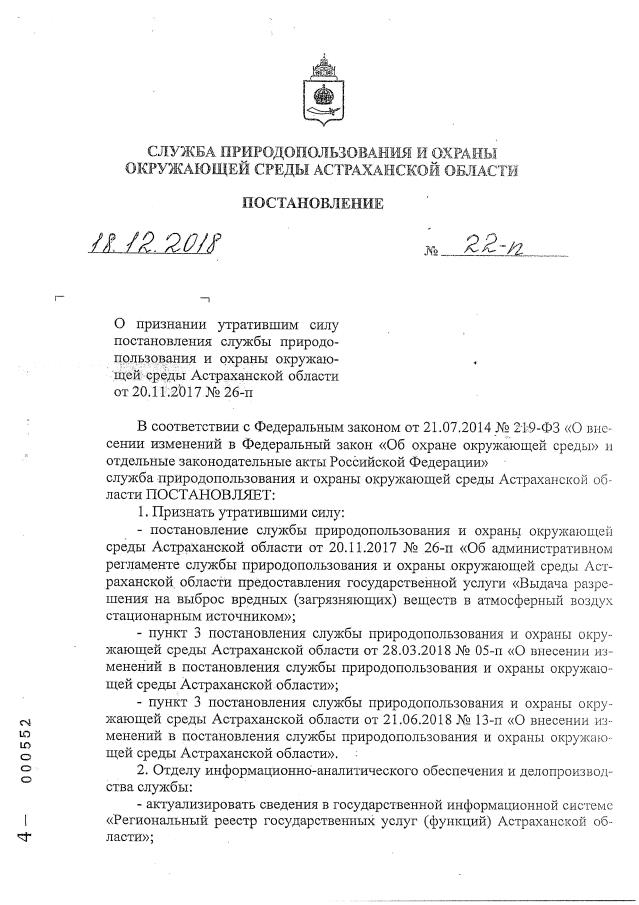 СЛУЖБА ПРИРОДОПОЛЬЗОВАНИЯ И ОХРАНЫ ОКРУЖАЮЩЕЙ СРЕДЫ АСТРАХАНСКОЙ ОБЛАСТИ

ПОСТАНОВЛЕНИЕ

18.12.2018 № 22-п

О признании утратившим силу постановления службы природопользования и охраны окружающей среды Астраханской области от 20.11.2017 № 26-п

В соответствии с Федеральным законом от 21.07.2014 № 219-ФЗ «О внесении изменений в Федеральный закон «Об охране окружающей среды» и отдельные законодательные акты Российской Федерации»
служба природопользования и охраны окружающей среды Астраханской области ПОСТАНОВЛЯЕТ:

1. Признать утратившими силу:

- постановление службы природопользования и охраны окружающей среды Астраханской области от 20.11.2017 № 26-п «Об административном регламенте службы природопользования и охраны окружающей среды Астраханской области предоставления государственной услуги «Выдача разрешения на выброс вредных (загрязняющих) веществ в атмосферный воздух стационарным источником»;

- пункт 3 постановления службы природопользования и охраны окружающей среды Астраханской области от 28.03.2018 № 05-п «О внесении изменений в постановления службы природопользования и охраны окружающей среды Астраханской области»;

- пункт 3 постановления службы природопользования и охраны окружающей среды Астраханской области от 21.06.2018 № 13-п «О внесении изменений в постановления службы природопользования и охраны окружающей среды Астраханской области».

2. Отделу информационно-аналитического обеспечения и делопроизводства службы:

- актуализировать сведения в государственной информационной системе «Региональный реестр государственных услуг (функций) Астраханской области»;

4 — 000552